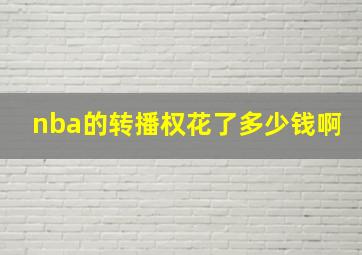 nba的转播权花了多少钱啊